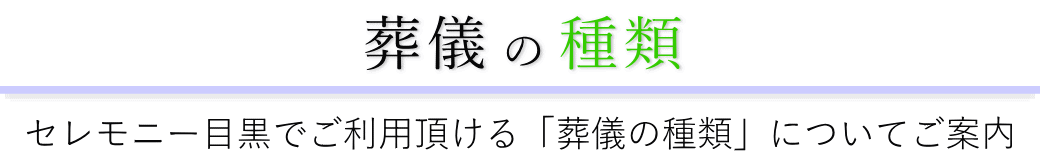 葬儀の種類

セレモニー目黒でご利用頂ける「葬儀の種類」についてご案内